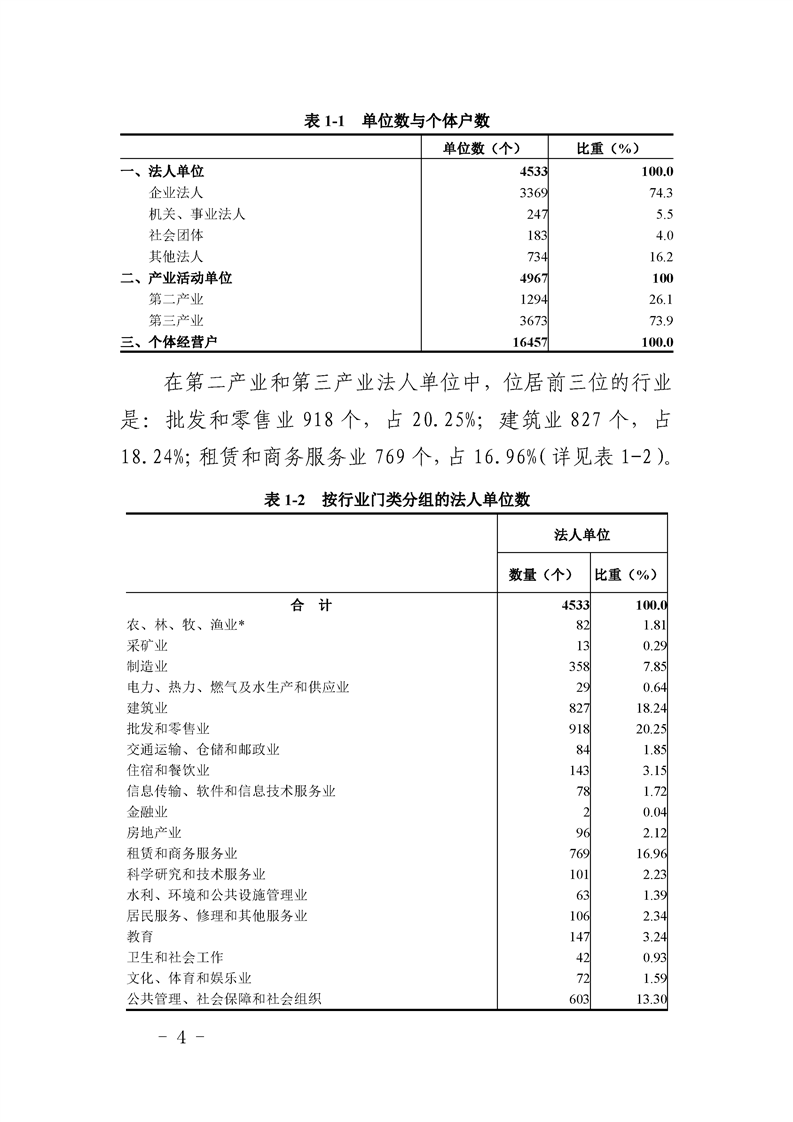 表 1-1　单位数与个体户数

| | 单位数（个） | 比重（%） |
|---|---|---|
| 一、法人单位 | 4533 | 100.0 |
| 企业法人 | 3369 | 74.3 |
| 机关、事业法人 | 247 | 5.5 |
| 社会团体 | 183 | 4.0 |
| 其他法人 | 734 | 16.2 |
| 二、产业活动单位 | 4967 | 100 |
| 第二产业 | 1294 | 26.1 |
| 第三产业 | 3673 | 73.9 |
| 三、个体经营户 | 16457 | 100.0 |

在第二产业和第三产业法人单位中，位居前三位的行业是：批发和零售业 918 个，占 20.25%；建筑业 827 个，占 18.24%；租赁和商务服务业 769 个，占 16.96%（详见表 1-2）。

表 1-2　按行业门类分组的法人单位数

| | 法人单位 | |
|---|---|---|
| | 数量（个） | 比重（%） |
| 合　计 | 4533 | 100.0 |
| 农、林、牧、渔业* | 82 | 1.81 |
| 采矿业 | 13 | 0.29 |
| 制造业 | 358 | 7.85 |
| 电力、热力、燃气及水生产和供应业 | 29 | 0.64 |
| 建筑业 | 827 | 18.24 |
| 批发和零售业 | 918 | 20.25 |
| 交通运输、仓储和邮政业 | 84 | 1.85 |
| 住宿和餐饮业 | 143 | 3.15 |
| 信息传输、软件和信息技术服务业 | 78 | 1.72 |
| 金融业 | 2 | 0.04 |
| 房地产业 | 96 | 2.12 |
| 租赁和商务服务业 | 769 | 16.96 |
| 科学研究和技术服务业 | 101 | 2.23 |
| 水利、环境和公共设施管理业 | 63 | 1.39 |
| 居民服务、修理和其他服务业 | 106 | 2.34 |
| 教育 | 147 | 3.24 |
| 卫生和社会工作 | 42 | 0.93 |
| 文化、体育和娱乐业 | 72 | 1.59 |
| 公共管理、社会保障和社会组织 | 603 | 13.30 |

- 4 -